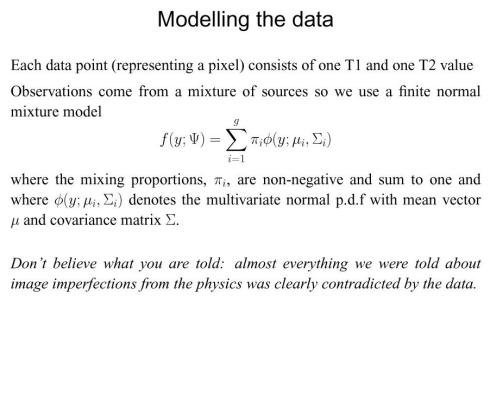 Modelling the data

Each data point (representing a pixel) consists of one T1 and one T2 value

Observations come from a mixture of sources so we use a finite normal mixture model

$$f(y; \Psi) = \sum_{i=1}^{g} \pi_i \phi(y; \mu_i, \Sigma_i)$$

where the mixing proportions, $\pi_i$, are non-negative and sum to one and where $\phi(y; \mu_i, \Sigma_i)$ denotes the multivariate normal p.d.f with mean vector $\mu$ and covariance matrix $\Sigma$.

Don't believe what you are told: almost everything we were told about image imperfections from the physics was clearly contradicted by the data.